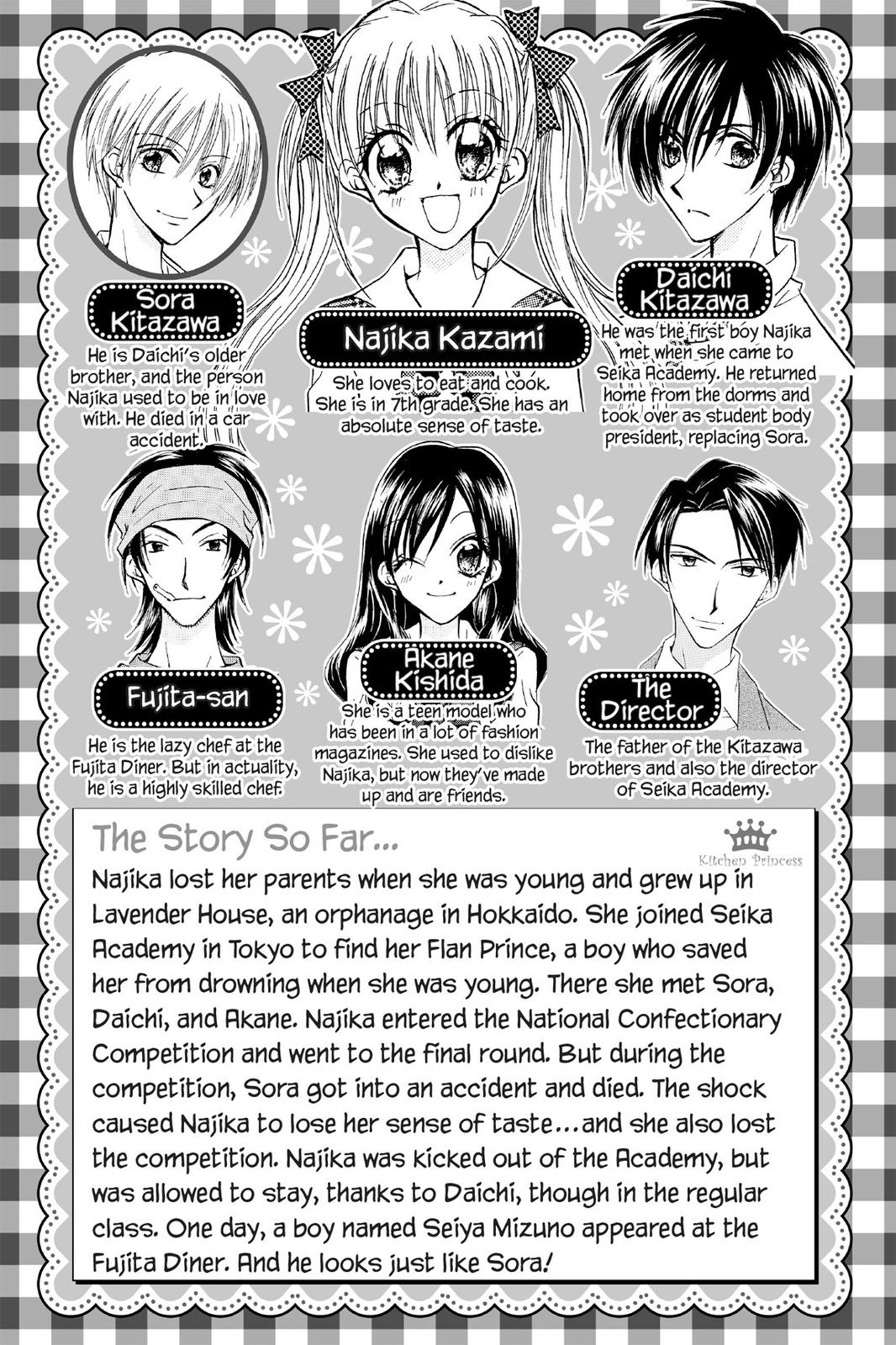 Sora Kitazawa
He is Daichi's older brother, and the person Najika used to be in love with. He died in a car accident.

Najika Kazami
She loves to eat and cook. She is in 7th grade. She has an absolute sense of taste.

Daichi Kitazawa
He was the first boy Najika met when she came to Seika Academy. He returned home from the dorms and took over as student body president, replacing Sora.

Fujita-san
He is the lazy chef at the Fujita Diner. But in actuality, he is a highly skilled chef.

Akane Kishida
She is a teen model who has been in a lot of fashion magazines. She used to dislike Najika, but now they've made up and are friends.

The Director
The father of the Kitazawa brothers and also the director of Seika Academy.

The Story So Far...

Kitchen Princess

Najika lost her parents when she was young and grew up in Lavender House, an orphanage in Hokkaido. She joined Seika Academy in Tokyo to find her Flan Prince, a boy who saved her from drowning when she was young. There she met Sora, Daichi, and Akane. Najika entered the National Confectionary Competition and went to the final round. But during the competition, Sora got into an accident and died. The shock caused Najika to lose her sense of taste...and she also lost the competition. Najika was kicked out of the Academy, but was allowed to stay, thanks to Daichi, though in the regular class. One day, a boy named Seiya Mizuno appeared at the Fujita Diner. And he looks just like Sora!